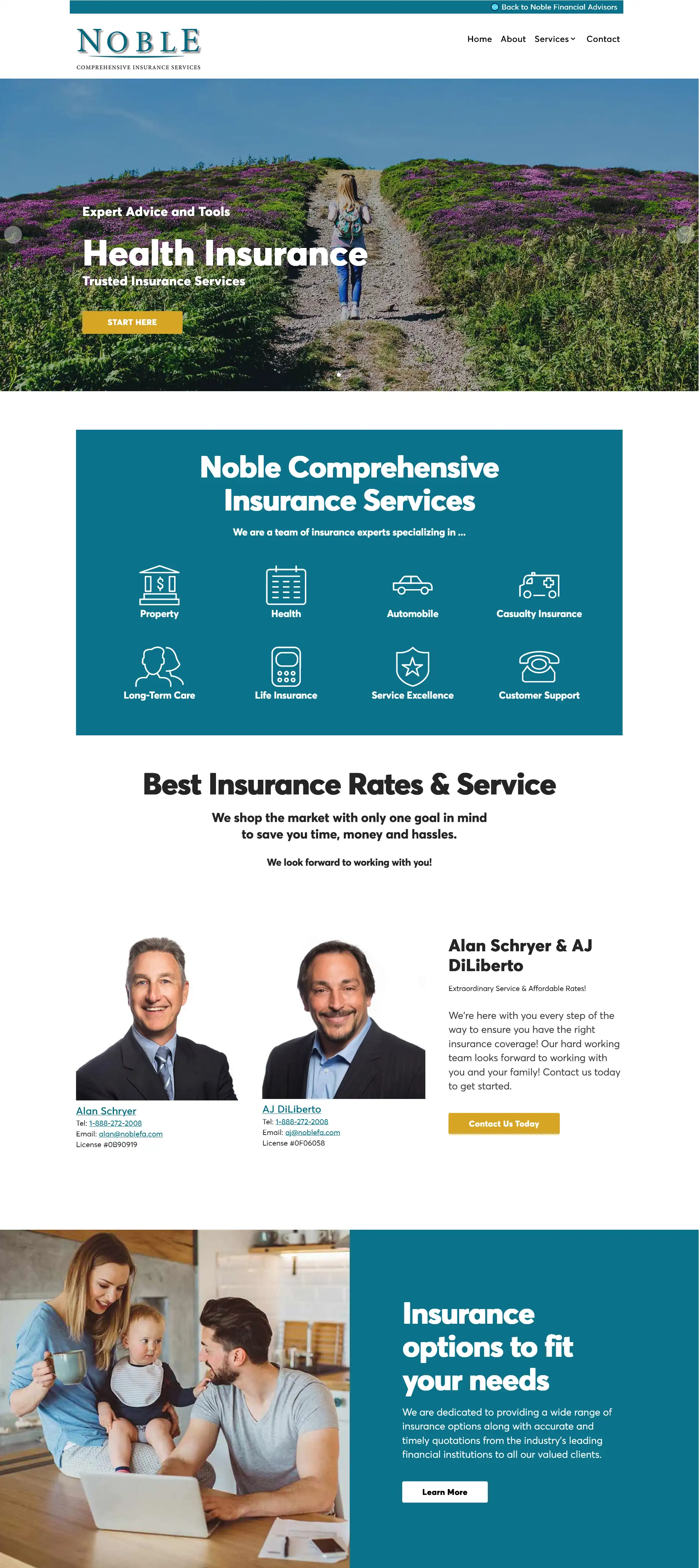 Back to Noble Financial Advisors

NOBLE
COMPREHENSIVE INSURANCE SERVICES

Home About Services Contact

Expert Advice and Tools
Health Insurance
Trusted Insurance Services

START HERE

Noble Comprehensive Insurance Services

We are a team of insurance experts specializing in ...

Property
Health
Automobile
Casualty Insurance
Long-Term Care
Life Insurance
Service Excellence
Customer Support

Best Insurance Rates & Service

We shop the market with only one goal in mind to save you time, money and hassles.

We look forward to working with you!

Alan Schryer
Tel: 1-888-272-2008
Email: alan@noblefa.com
License #0B90919

AJ DiLiberto
Tel: 1-888-272-2008
Email: aj@noblefa.com
License #0F06058

Alan Schryer & AJ DiLiberto

Extraordinary Service & Affordable Rates!

We're here with you every step of the way to ensure you have the right insurance coverage! Our hard working team looks forward to working with you and your family! Contact us today to get started.

Contact Us Today

Insurance options to fit your needs

We are dedicated to providing a wide range of insurance options along with accurate and timely quotations from the industry's leading financial institutions to all our valued clients.

Learn More